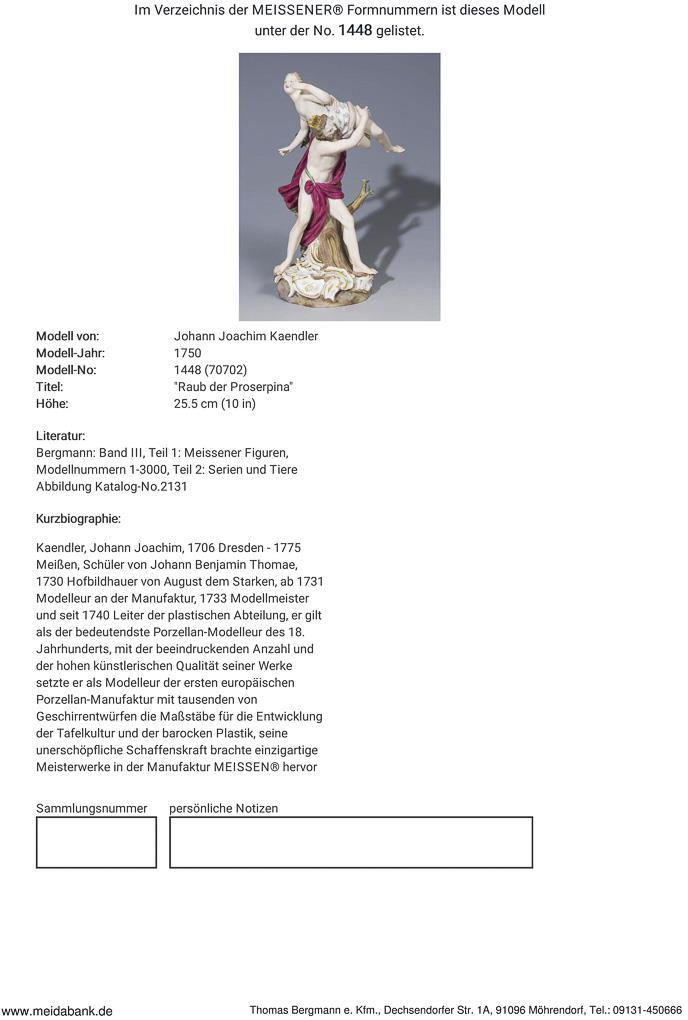 Im Verzeichnis der MEISSENER® Formnummern ist dieses Modell unter der No. 1448 gelistet.

| | |
|---|---|
| Modell von: | Johann Joachim Kaendler |
| Modell-Jahr: | 1750 |
| Modell-No: | 1448 (70702) |
| Titel: | "Raub der Proserpina" |
| Höhe: | 25.5 cm (10 in) |

Literatur:
Bergmann: Band III, Teil 1: Meissener Figuren, Modellnummern 1-3000, Teil 2: Serien und Tiere
Abbildung Katalog-No.2131

Kurzbiographie:

Kaendler, Johann Joachim, 1706 Dresden - 1775 Meißen, Schüler von Johann Benjamin Thomae, 1730 Hofbildhauer von August dem Starken, ab 1731 Modelleur an der Manufaktur, 1733 Modellmeister und seit 1740 Leiter der plastischen Abteilung, er gilt als der bedeutendste Porzellan-Modelleur des 18. Jahrhunderts, mit der beeindruckenden Anzahl und der hohen künstlerischen Qualität seiner Werke setzte er als Modelleur der ersten europäischen Porzellan-Manufaktur mit tausenden von Geschirrentwürfen die Maßstäbe für die Entwicklung der Tafelkultur und der barocken Plastik, seine unerschöpfliche Schaffenskraft brachte einzigartige Meisterwerke in der Manufaktur MEISSEN® hervor

Sammlungsnummer

persönliche Notizen

www.meidabank.de

Thomas Bergmann e. Kfm., Dechsendorfer Str. 1A, 91096 Möhrendorf, Tel.: 09131-450666